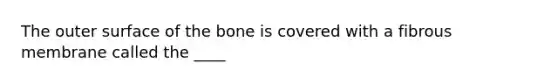 The outer surface of the bone is covered with a fibrous membrane called the ____